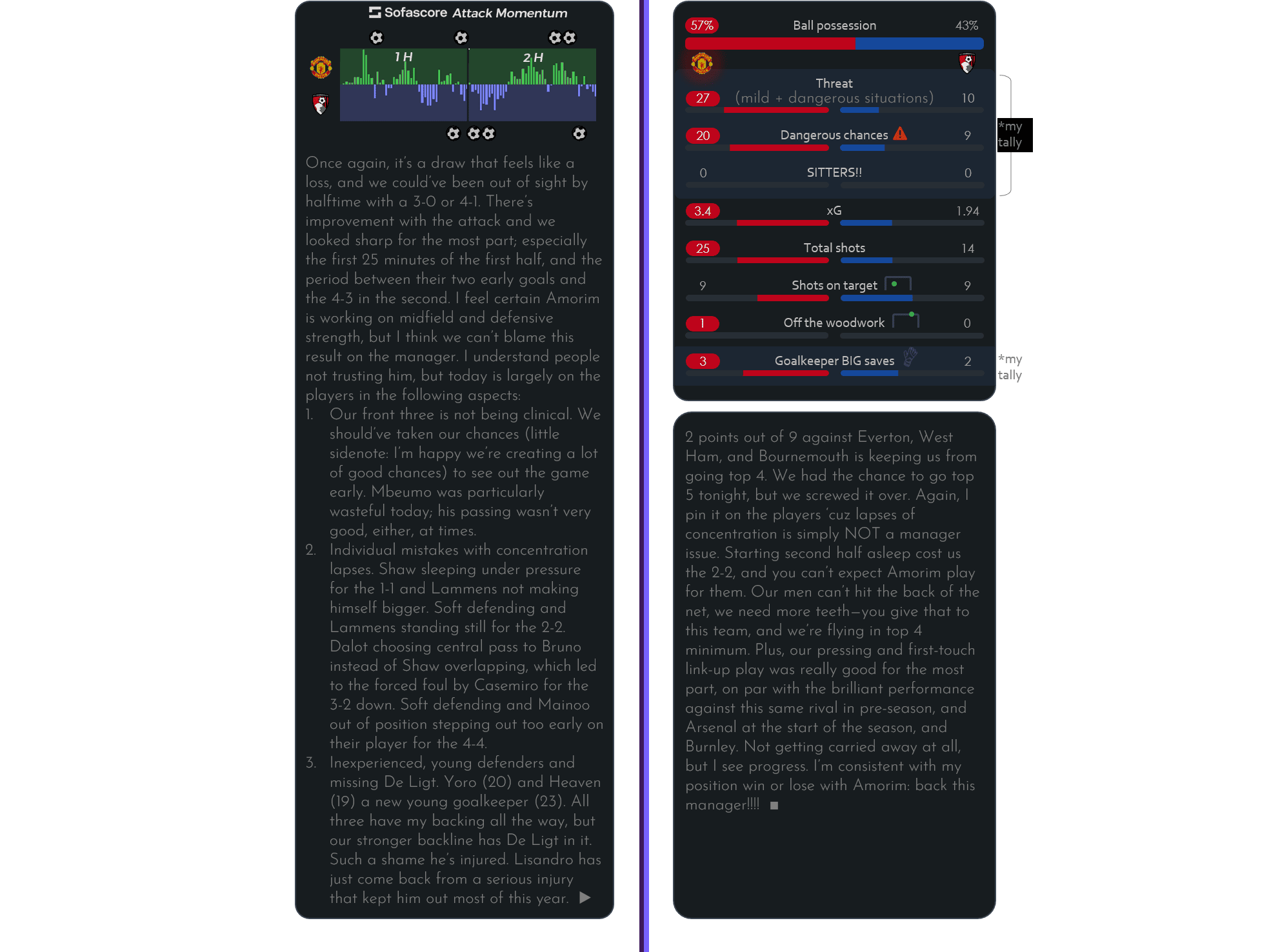 Sofascore Attack Momentum

1 H

2 H

Once again, it's a draw that feels like a loss, and we could've been out of sight by halftime with a 3-0 or 4-1. There's improvement with the attack and we looked sharp for the most part; especially the first 25 minutes of the first half, and the period between their two early goals and the 4-3 in the second. I feel certain Amorim is working on midfield and defensive strength, but I think we can't blame this result on the manager. I understand people not trusting him, but today is largely on the players in the following aspects:

1. Our front three is not being clinical. We should've taken our chances (little sidenote: I'm happy we're creating a lot of good chances) to see out the game early. Mbeumo was particularly wasteful today; his passing wasn't very good, either, at times.

2. Individual mistakes with concentration lapses. Shaw sleeping under pressure for the 1-1 and Lammens not making himself bigger. Soft defending and Lammens standing still for the 2-2. Dalot choosing central pass to Bruno instead of Shaw overlapping, which led to the forced foul by Casemiro for the 3-2 down. Soft defending and Mainoo out of position stepping out too early on their player for the 4-4.

3. Inexperienced, young defenders and missing De Ligt. Yoro (20) and Heaven (19) a new young goalkeeper (23). All three have my backing all the way, but our stronger backline has De Ligt in it. Such a shame he's injured. Lisandro has just come back from a serious injury that kept him out most of this year. ▶

57% Ball possession 43%

Threat
27 (mild + dangerous situations) 10

20 Dangerous chances 9

0 SITTERS!! 0

*my tally

3.4 xG 1.94

25 Total shots 14

9 Shots on target 9

1 Off the woodwork 0

3 Goalkeeper BIG saves 2

*my tally

2 points out of 9 against Everton, West Ham, and Bournemouth is keeping us from going top 4. We had the chance to go top 5 tonight, but we screwed it over. Again, I pin it on the players 'cuz lapses of concentration is simply NOT a manager issue. Starting second half asleep cost us the 2-2, and you can't expect Amorim play for them. Our men can't hit the back of the net, we need more teeth—you give that to this team, and we're flying in top 4 minimum. Plus, our pressing and first-touch link-up play was really good for the most part, on par with the brilliant performance against this same rival in pre-season, and Arsenal at the start of the season, and Burnley. Not getting carried away at all, but I see progress. I'm consistent with my position win or lose with Amorim: back this manager!!!! ■